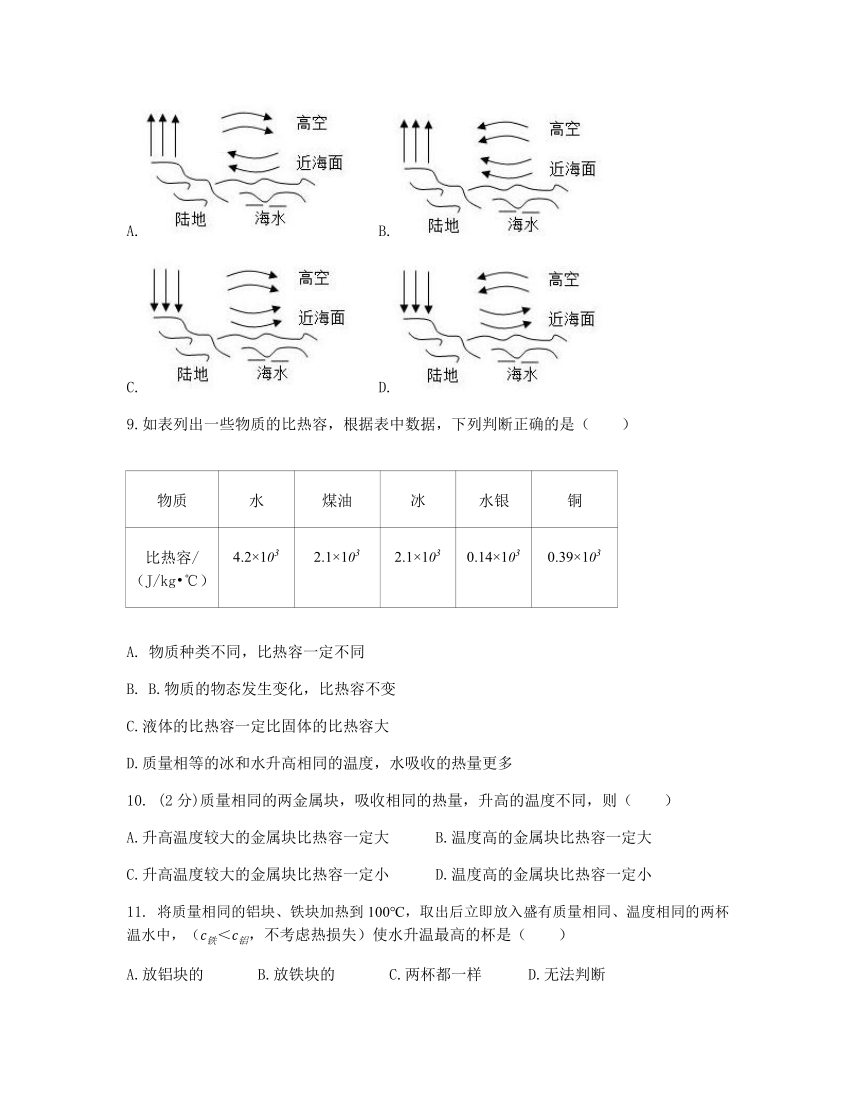 高空
近海面
陆地
海水
A.

高空
近海面
陆地
海水
B.

高空
近海面
陆地
海水
C.

高空
近海面
陆地
海水
D.

9. 如表列出一些物质的比热容，根据表中数据，下列判断正确的是（　　）

| 物质 | 水 | 煤油 | 冰 | 水银 | 铜 |
|---|---|---|---|---|---|
| 比热容/（J/kg•℃） | $4.2×10^3$ | $2.1×10^3$ | $2.1×10^3$ | $0.14×10^3$ | $0.39×10^3$ |

A. 物质种类不同，比热容一定不同

B. B. 物质的物态发生变化，比热容不变

C. 液体的比热容一定比固体的比热容大

D. 质量相等的冰和水升高相同的温度，水吸收的热量更多

10. （2 分）质量相同的两金属块，吸收相同的热量，升高的温度不同，则（　　）

A. 升高温度较大的金属块比热容一定大　　B. 温度高的金属块比热容一定大

C. 升高温度较大的金属块比热容一定小　　D. 温度高的金属块比热容一定小

11. 将质量相同的铝块、铁块加热到 100°C，取出后立即放入盛有质量相同、温度相同的两杯温水中，（$c_{铁}<c_{铝}$，不考虑热损失）使水升温最高的杯是（　　）

A. 放铝块的　　B. 放铁块的　　C. 两杯都一样　　D. 无法判断